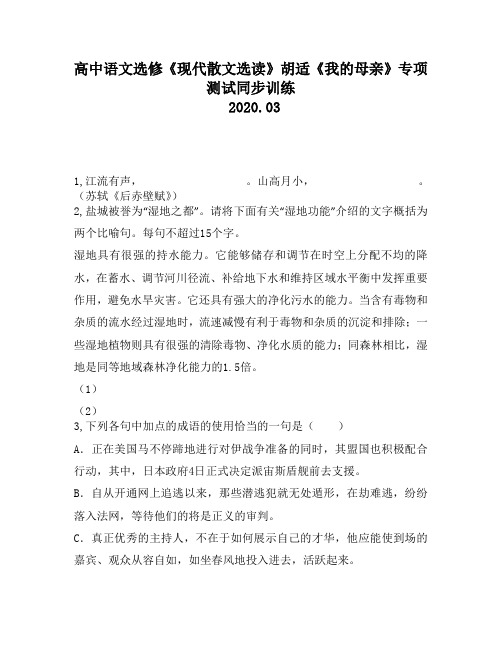 高中语文选修《现代散文选读》胡适《我的母亲》专项测试同步训练
2020.03

1,江流有声，　　　　　　　　。山高月小，　　　　　　　　。（苏轼《后赤壁赋》）
2,盐城被誉为“湿地之都”。请将下面有关“湿地功能”介绍的文字概括为两个比喻句。每句不超过15个字。
湿地具有很强的持水能力。它能够储存和调节在时空上分配不均的降水，在蓄水、调节河川径流、补给地下水和维持区域水平衡中发挥重要作用，避免水旱灾害。它还具有强大的净化污水的能力。当含有毒物和杂质的流水经过湿地时，流速减慢有利于毒物和杂质的沉淀和排除；一些湿地植物则具有很强的清除毒物、净化水质的能力；同森林相比，湿地是同等地域森林净化能力的1.5倍。
（1）
（2）
3,下列各句中加点的成语的使用恰当的一句是（　　）
A．正在美国马不停蹄地进行对伊战争准备的同时，其盟国也积极配合行动，其中，日本政府4日正式决定派宙斯盾舰前去支援。
B．自从开通网上追逃以来，那些潜逃犯就无处遁形，在劫难逃，纷纷落入法网，等待他们的将是正义的审判。
C．真正优秀的主持人，不在于如何展示自己的才华，他应能使到场的嘉宾、观众从容自如，如坐春风地投入进去，活跃起来。